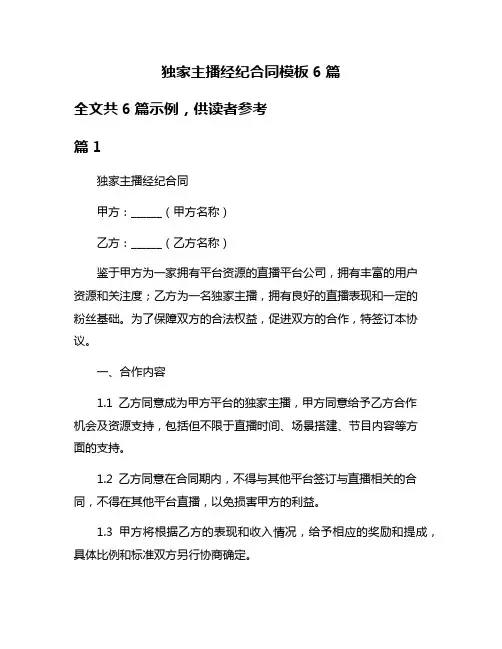 独家主播经纪合同模板 6 篇

全文共 6 篇示例，供读者参考

篇 1

独家主播经纪合同

甲方：______（甲方名称）

乙方：______（乙方名称）

鉴于甲方为一家拥有平台资源的直播平台公司，拥有丰富的用户资源和关注度；乙方为一名独家主播，拥有良好的直播表现和一定的粉丝基础。为了保障双方的合法权益，促进双方的合作，特签订本协议。

一、合作内容

1.1 乙方同意成为甲方平台的独家主播，甲方同意给予乙方合作机会及资源支持，包括但不限于直播时间、场景搭建、节目内容等方面的支持。

1.2 乙方同意在合同期内，不得与其他平台签订与直播相关的合同，不得在其他平台直播，以免损害甲方的利益。

1.3 甲方将根据乙方的表现和收入情况，给予相应的奖励和提成，具体比例和标准双方另行协商确定。